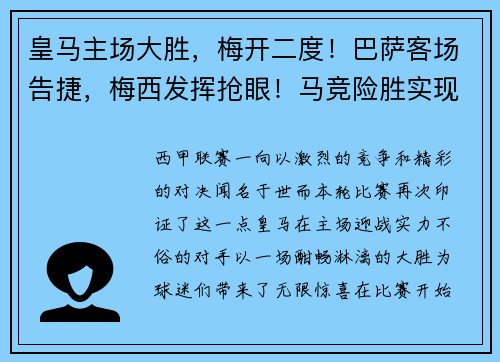 皇马主场大胜，梅开二度！巴萨客场告捷，梅西发挥抢眼！马竞险胜实现

西甲联赛一向以激烈的竞争和精彩的对决闻名于世而本轮比赛再次印证了这一点皇马在主场迎战实力不俗的对手以一场酣畅淋漓的大胜为球迷们带来了无限惊喜在比赛开始